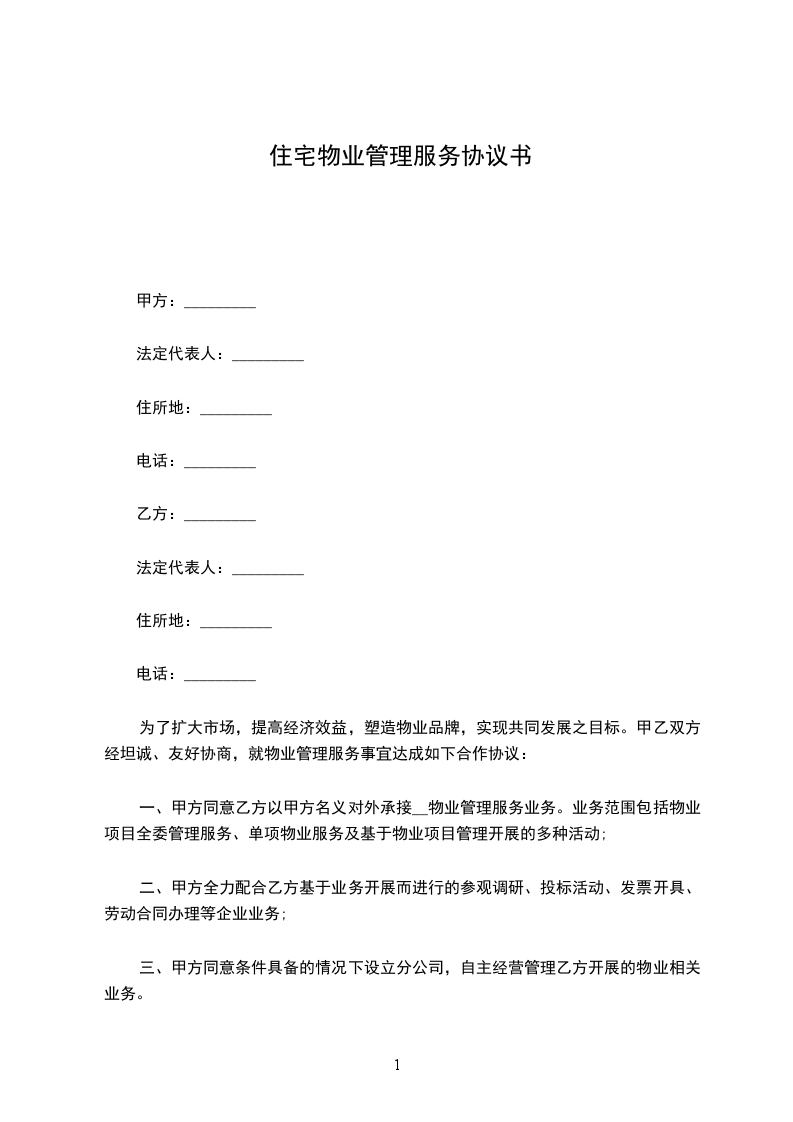 住宅物业管理服务协议书

甲方：_________

法定代表人：_________

住所地：_________

电话：_________

乙方：_________

法定代表人：_________

住所地：_________

电话：_________

为了扩大市场，提高经济效益，塑造物业品牌，实现共同发展之目标。甲乙双方经坦诚、友好协商，就物业管理服务事宜达成如下合作协议：

一、甲方同意乙方以甲方名义对外承接__物业管理服务业务。业务范围包括物业项目全委管理服务、单项物业服务及基于物业项目管理开展的多种活动；

二、甲方全力配合乙方基于业务开展而进行的参观调研、投标活动、发票开具、劳动合同办理等企业业务；

三、甲方同意条件具备的情况下设立分公司，自主经营管理乙方开展的物业相关业务。

1